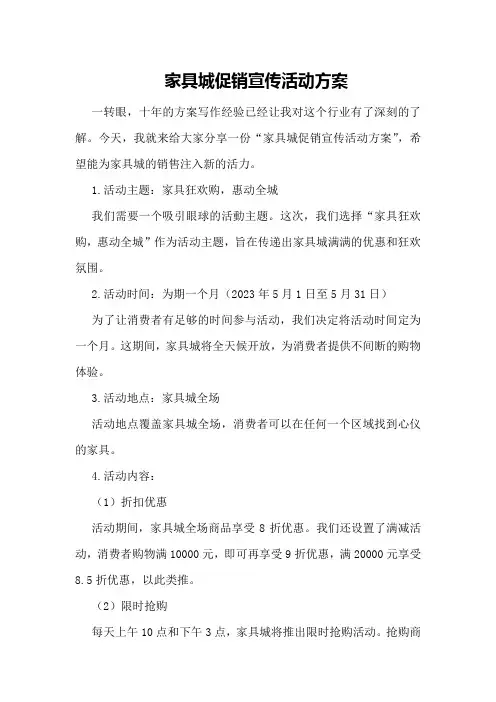 家具城促销宣传活动方案

一转眼，十年的方案写作经验已经让我对这个行业有了深刻的了解。今天，我就来给大家分享一份“家具城促销宣传活动方案”，希望能为家具城的销售注入新的活力。

1.活动主题：家具狂欢购，惠动全城

我们需要一个吸引眼球的活動主题。这次，我们选择“家具狂欢购，惠动全城”作为活动主题，旨在传递出家具城满满的优惠和狂欢氛围。

2.活动时间：为期一个月（2023年5月1日至5月31日）

为了让消费者有足够的时间参与活动，我们决定将活动时间定为一个月。这期间，家具城将全天候开放，为消费者提供不间断的购物体验。

3.活动地点：家具城全场

活动地点覆盖家具城全场，消费者可以在任何一个区域找到心仪的家具。

4.活动内容：

（1）折扣优惠

活动期间，家具城全场商品享受8折优惠。我们还设置了满减活动，消费者购物满10000元，即可再享受9折优惠，满20000元享受8.5折优惠，以此类推。

（2）限时抢购

每天上午10点和下午3点，家具城将推出限时抢购活动。抢购商